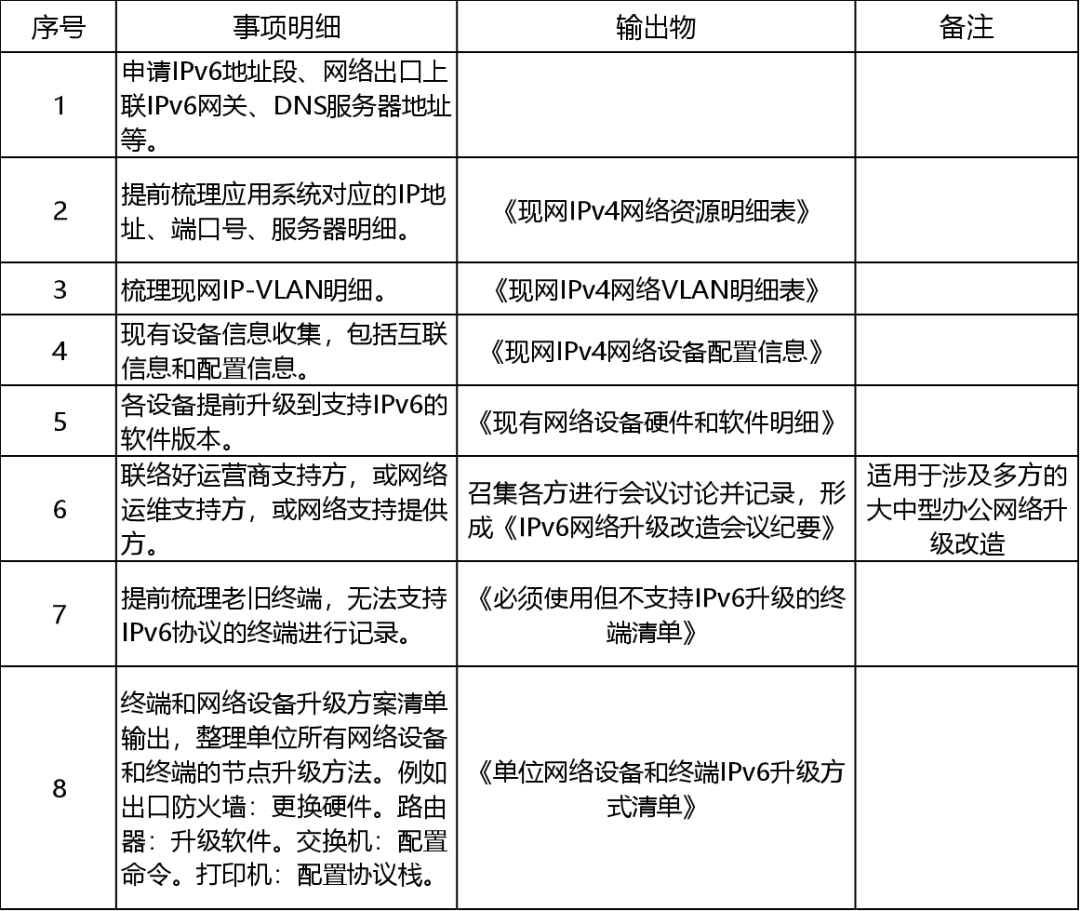 | 序号 | 事项明细 | 输出物 | 备注 |
|---|---|---|---|
| 1 | 申请IPv6地址段、网络出口上联IPv6网关、DNS服务器地址等。 | | |
| 2 | 提前梳理应用系统对应的IP地址、端口号、服务器明细。 | 《现网IPv4网络资源明细表》 | |
| 3 | 梳理现网IP-VLAN明细。 | 《现网IPv4网络VLAN明细表》 | |
| 4 | 现有设备信息收集，包括互联信息和配置信息。 | 《现网IPv4网络设备配置信息》 | |
| 5 | 各设备提前升级到支持IPv6的软件版本。 | 《现有网络设备硬件和软件明细》 | |
| 6 | 联络好运营商支持方，或网络运维支持方，或网络支持提供方。 | 召集各方进行会议讨论并记录，形成《IPv6网络升级改造会议纪要》 | 适用于涉及多方的大中型办公网络升级改造 |
| 7 | 提前梳理老旧终端，无法支持IPv6协议的终端进行记录。 | 《必须使用但不支持IPv6升级的终端清单》 | |
| 8 | 终端和网络设备升级方案清单输出，整理单位所有网络设备和终端的节点升级方法。例如出口防火墙：更换硬件。路由器：升级软件。交换机：配置命令。打印机：配置协议栈。 | 《单位网络设备和终端IPv6升级方式清单》 | |